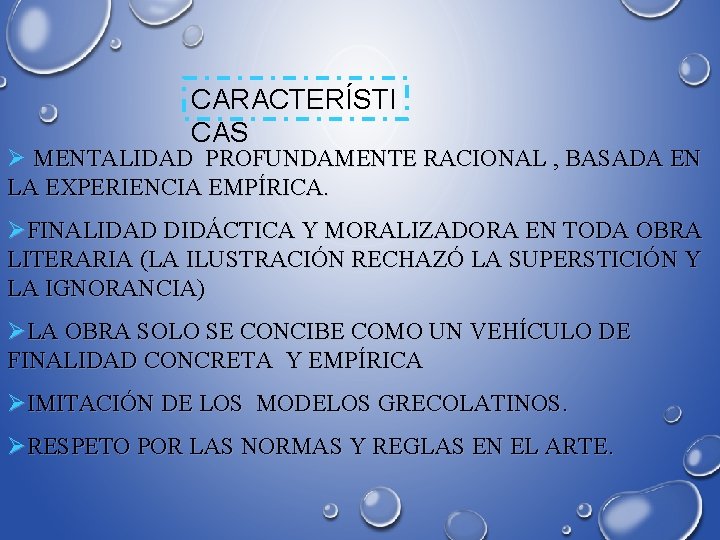 CARACTERÍSTICAS

➢ MENTALIDAD PROFUNDAMENTE RACIONAL , BASADA EN LA EXPERIENCIA EMPÍRICA.

➢FINALIDAD DIDÁCTICA Y MORALIZADORA EN TODA OBRA LITERARIA (LA ILUSTRACIÓN RECHAZÓ LA SUPERSTICIÓN Y LA IGNORANCIA)

➢LA OBRA SOLO SE CONCIBE COMO UN VEHÍCULO DE FINALIDAD CONCRETA Y EMPÍRICA

➢IMITACIÓN DE LOS MODELOS GRECOLATINOS.

➢RESPETO POR LAS NORMAS Y REGLAS EN EL ARTE.